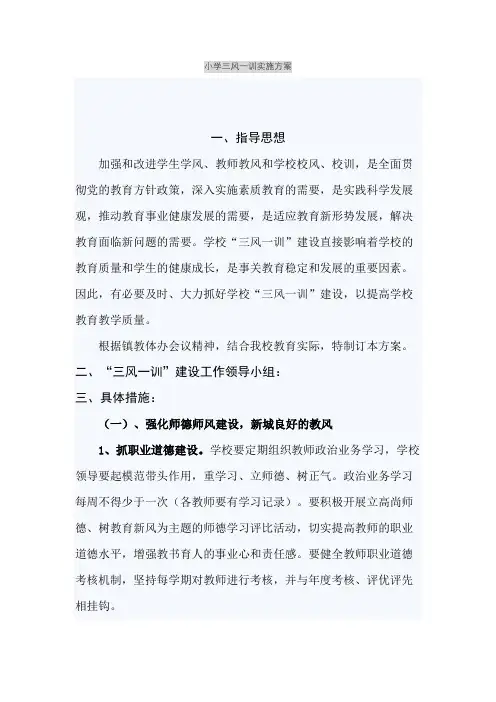 小学三风一训实施方案

一、指导思想

加强和改进学生学风、教师教风和学校校风、校训，是全面贯彻党的教育方针政策，深入实施素质教育的需要，是实践科学发展观，推动教育事业健康发展的需要，是适应教育新形势发展，解决教育面临新问题的需要。学校“三风一训”建设直接影响着学校的教育质量和学生的健康成长，是事关教育稳定和发展的重要因素。因此，有必要及时、大力抓好学校“三风一训”建设，以提高学校教育教学质量。

根据镇教体办会议精神，结合我校教育实际，特制订本方案。

二、“三风一训”建设工作领导小组：

三、具体措施：

（一）、强化师德师风建设，新城良好的教风

1、抓职业道德建设。学校要定期组织教师政治业务学习，学校领导要起模范带头作用，重学习、立师德、树正气。政治业务学习每周不得少于一次（各教师要有学习记录）。要积极开展立高尚师德、树教育新风为主题的师德学习评比活动，切实提高教师的职业道德水平，增强教书育人的事业心和责任感。要健全教师职业道德考核机制，坚持每学期对教师进行考核，并与年度考核、评优评先相挂钩。